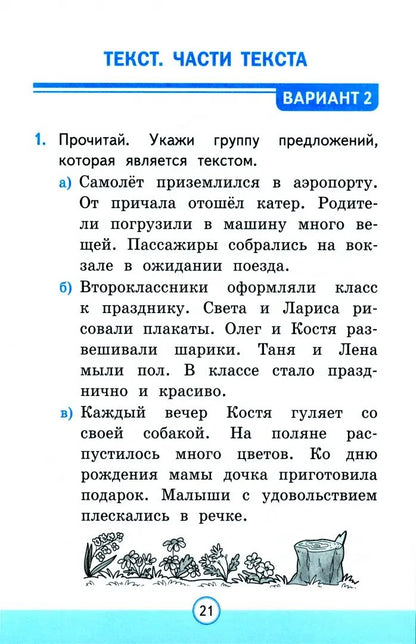 ТЕКСТ. ЧАСТИ ТЕКСТА

ВАРИАНТ 2

1. Прочитай. Укажи группу предложений, которая является текстом.

а) Самолёт приземлился в аэропорту. От причала отошёл катер. Родители погрузили в машину много вещей. Пассажиры собрались на вокзале в ожидании поезда.

б) Второклассники оформляли класс к празднику. Света и Лариса рисовали плакаты. Олег и Костя развешивали шарики. Таня и Лена мыли пол. В классе стало празднично и красиво.

в) Каждый вечер Костя гуляет со своей собакой. На поляне распустилось много цветов. Ко дню рождения мамы дочка приготовила подарок. Малыши с удовольствием плескались в речке.

21